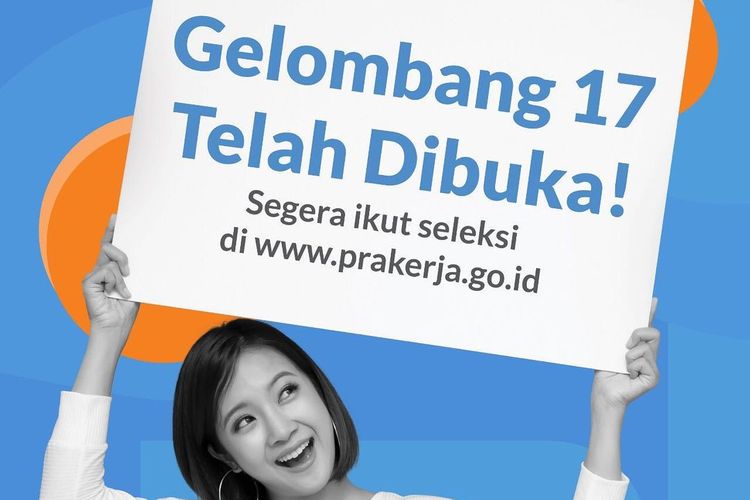 Gelombang 17
Telah Dibuka!

Segera ikut seleksi
di www.prakerja.go.id